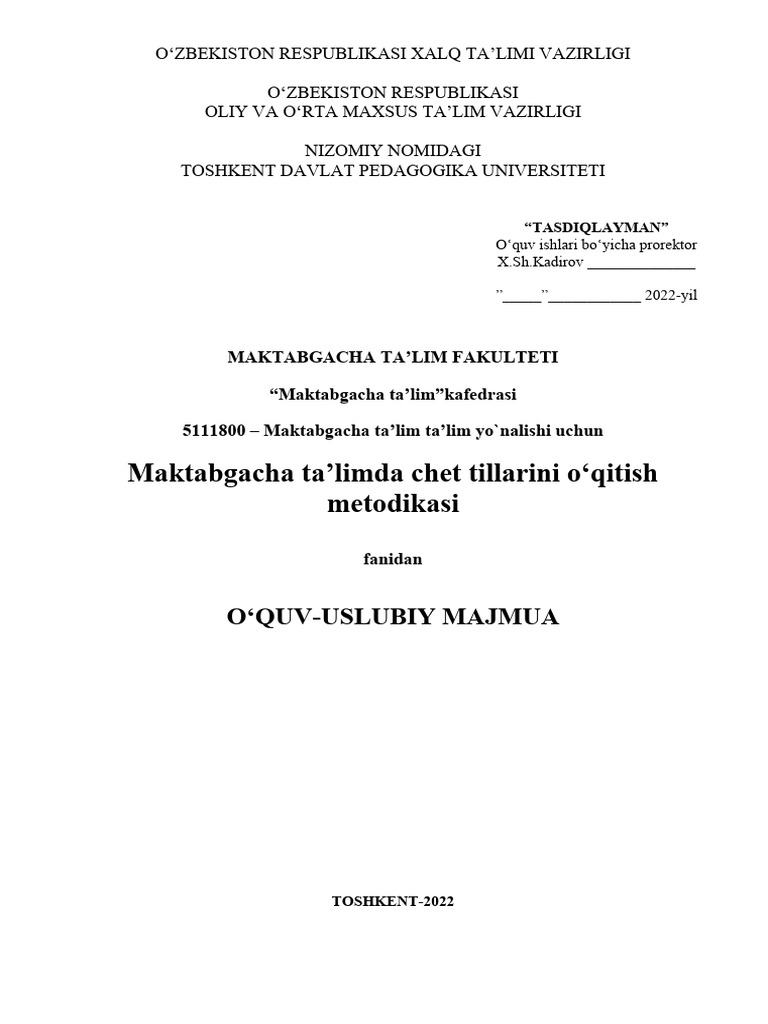 O‘ZBEKISTON RESPUBLIKASI XALQ TA’LIMI VAZIRLIGI

O‘ZBEKISTON RESPUBLIKASI
OLIY VA O‘RTA MAXSUS TA’LIM VAZIRLIGI

NIZOMIY NOMIDAGI
TOSHKENT DAVLAT PEDAGOGIKA UNIVERSITETI

“TASDIQLAYMAN”
O‘quv ishlari bo‘yicha prorektor
X.Sh.Kadirov ______________

”_____”____________ 2022-yil

MAKTABGACHA TA’LIM FAKULTETI

“Maktabgacha ta’lim”kafedrasi

5111800 – Maktabgacha ta’lim ta’lim yo`nalishi uchun

Maktabgacha ta’limda chet tillarini o‘qitish metodikasi

fanidan

O‘QUV-USLUBIY MAJMUA

TOSHKENT-2022